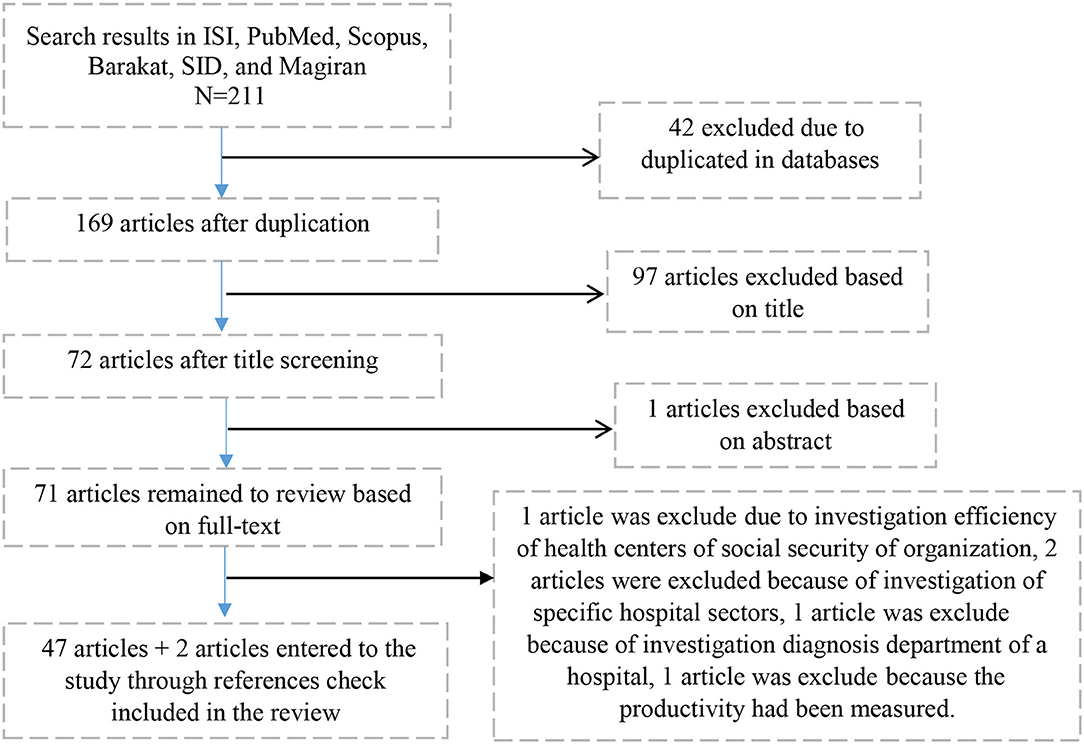 Search results in ISI, PubMed, Scopus, Barakat, SID, and Magiran
N=211

42 excluded due to duplicated in databases

169 articles after duplication

97 articles excluded based on title

72 articles after title screening

1 articles excluded based on abstract

71 articles remained to review based on full-text

1 article was exclude due to investigation efficiency of health centers of social security of organization, 2 articles were excluded because of investigation of specific hospital sectors, 1 article was exclude because of investigation diagnosis department of a hospital, 1 article was exclude because the productivity had been measured.

47 articles + 2 articles entered to the study through references check included in the review